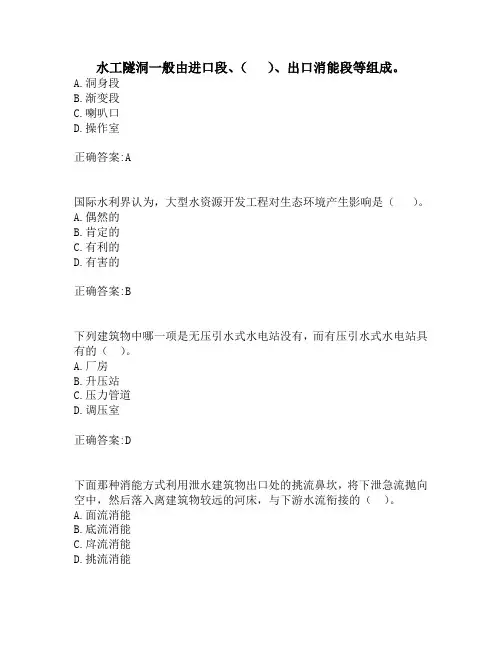 水工隧洞一般由进口段、（　　）、出口消能段等组成。
A. 洞身段
B. 渐变段
C. 喇叭口
D. 操作室

正确答案:A

国际水利界认为，大型水资源开发工程对生态环境产生影响是（　　）。
A. 偶然的
B. 肯定的
C. 有利的
D. 有害的

正确答案:B

下列建筑物中哪一项是无压引水式水电站没有，而有压引水式水电站具有的（　）。
A. 厂房
B. 升压站
C. 压力管道
D. 调压室

正确答案:D

下面那种消能方式利用泄水建筑物出口处的挑流鼻坎，将下泄急流抛向空中，然后落入离建筑物较远的河床，与下游水流衔接的（　）。
A. 面流消能
B. 底流消能
C. 戽流消能
D. 挑流消能